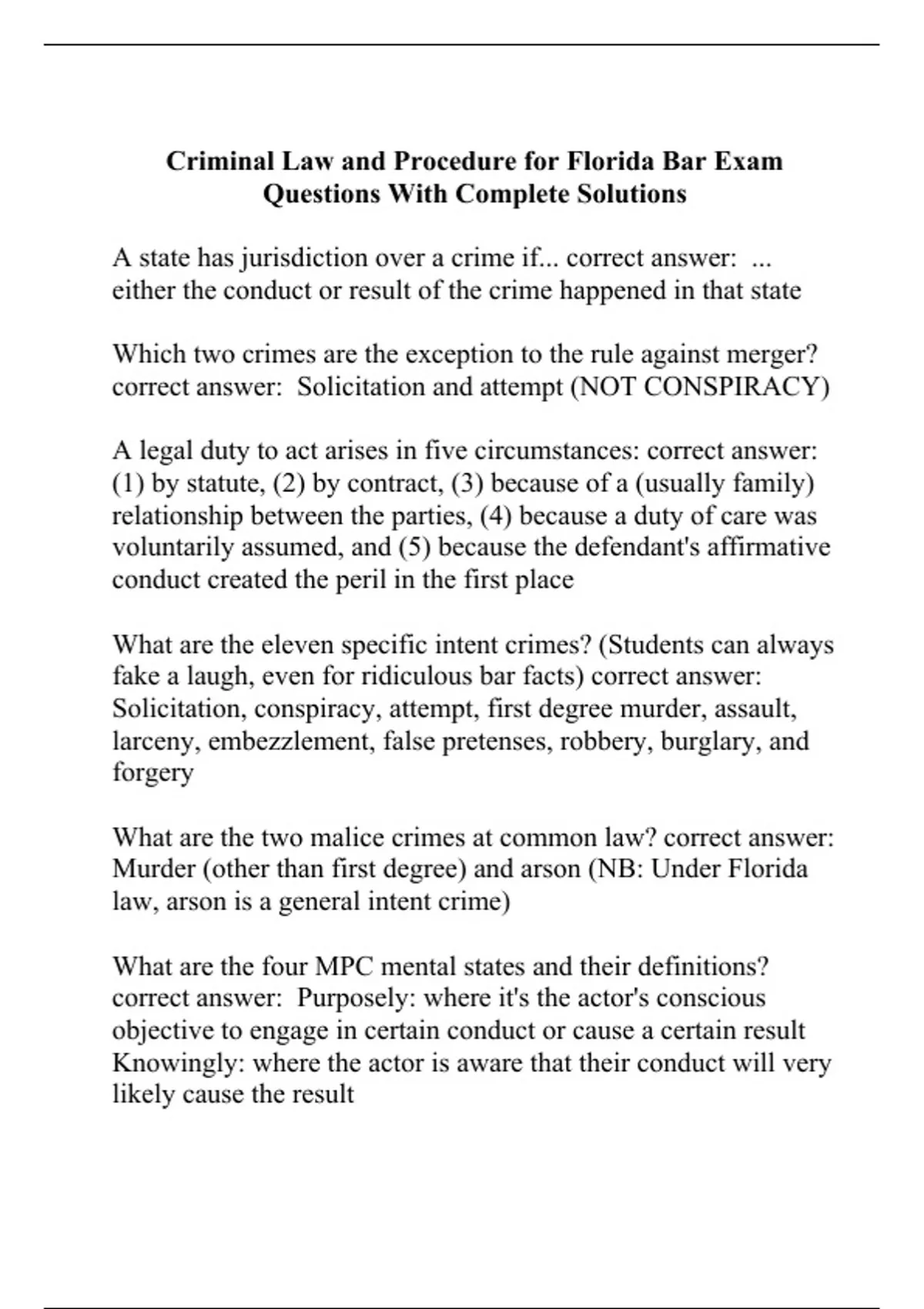 Criminal Law and Procedure for Florida Bar Exam Questions With Complete Solutions

A state has jurisdiction over a crime if... correct answer: ... either the conduct or result of the crime happened in that state

Which two crimes are the exception to the rule against merger? correct answer: Solicitation and attempt (NOT CONSPIRACY)

A legal duty to act arises in five circumstances: correct answer: (1) by statute, (2) by contract, (3) because of a (usually family) relationship between the parties, (4) because a duty of care was voluntarily assumed, and (5) because the defendant's affirmative conduct created the peril in the first place

What are the eleven specific intent crimes? (Students can always fake a laugh, even for ridiculous bar facts) correct answer: Solicitation, conspiracy, attempt, first degree murder, assault, larceny, embezzlement, false pretenses, robbery, burglary, and forgery

What are the two malice crimes at common law? correct answer: Murder (other than first degree) and arson (NB: Under Florida law, arson is a general intent crime)

What are the four MPC mental states and their definitions? correct answer: Purposely: where it's the actor's conscious objective to engage in certain conduct or cause a certain result
Knowingly: where the actor is aware that their conduct will very likely cause the result